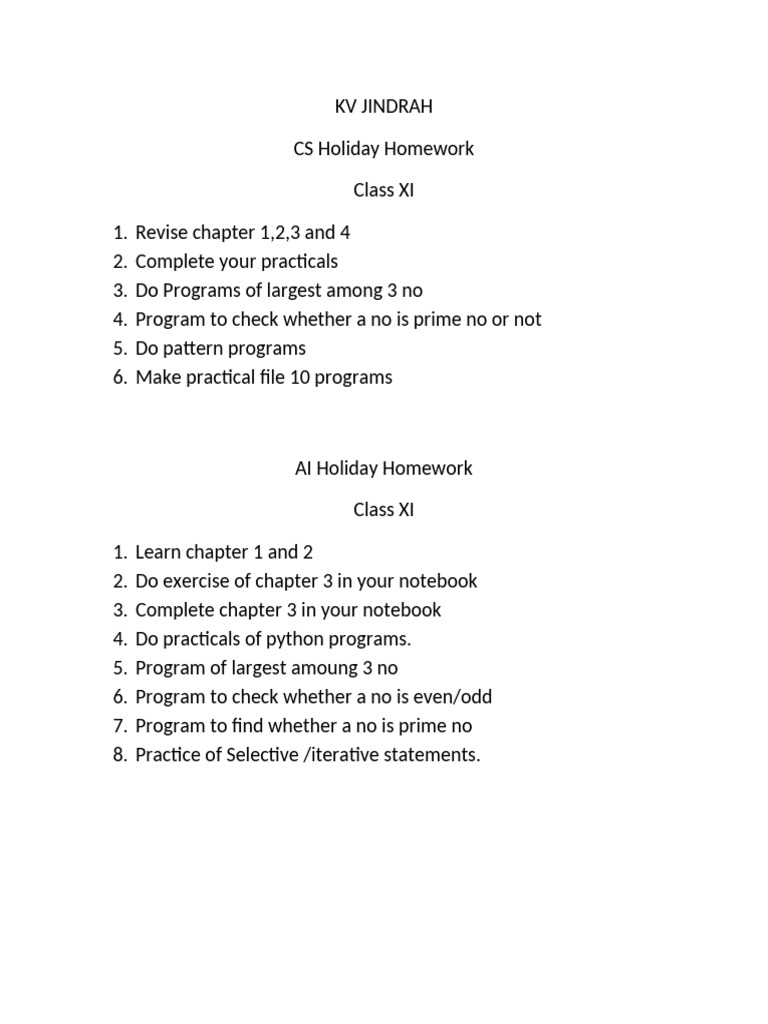 KV JINDRAH

CS Holiday Homework

Class XI

1. Revise chapter 1,2,3 and 4
2. Complete your practicals
3. Do Programs of largest among 3 no
4. Program to check whether a no is prime no or not
5. Do pattern programs
6. Make practical file 10 programs

AI Holiday Homework

Class XI

1. Learn chapter 1 and 2
2. Do exercise of chapter 3 in your notebook
3. Complete chapter 3 in your notebook
4. Do practicals of python programs.
5. Program of largest amoung 3 no
6. Program to check whether a no is even/odd
7. Program to find whether a no is prime no
8. Practice of Selective /iterative statements.